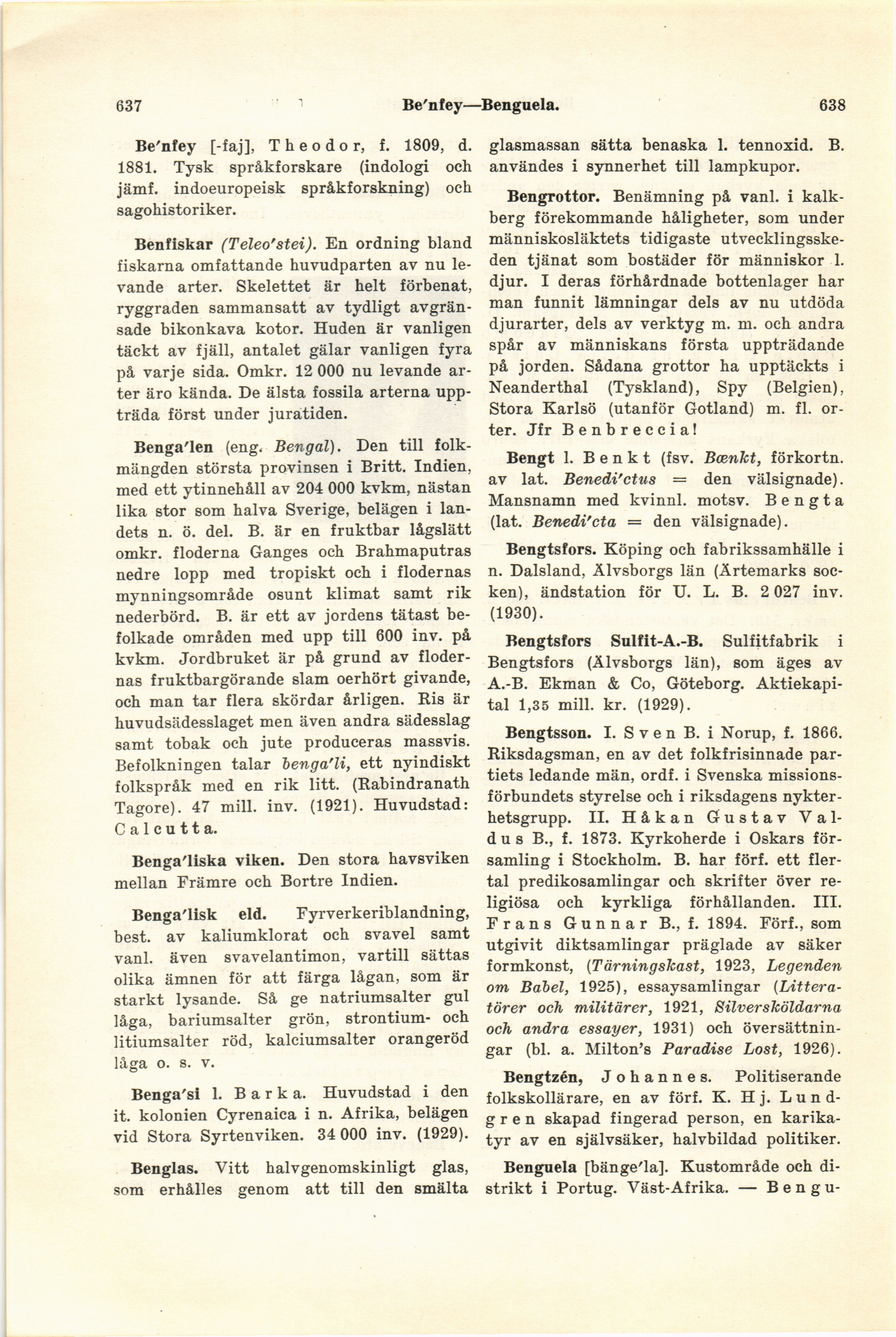 637 Be'nfey—Benguela. 638

Be'nfey [-faj], Theodor, f. 1809, d. 1881. Tysk språkforskare (indologi och jämf. indoeuropeisk språkforskning) och sagohistoriker.

Benfiskar (Teleo'stei). En ordning bland fiskarna omfattande huvudparten av nu levande arter. Skelettet är helt förbenat, ryggraden sammansatt av tydligt avgränsade bikonkava kotor. Huden är vanligen täckt av fjäll, antalet gälar vanligen fyra på varje sida. Omkr. 12 000 nu levande arter äro kända. De älsta fossila arterna uppträda först under juratiden.

Benga'len (eng. Bengal). Den till folkmängden största provinsen i Britt. Indien, med ett ytinnehåll av 204 000 kvkm, nästan lika stor som halva Sverige, belägen i landets n. ö. del. B. är en fruktbar lågslätt omkr. floderna Ganges och Brahmaputras nedre lopp med tropiskt och i flodernas mynningsområde osunt klimat samt rik nederbörd. B. är ett av jordens tätast befolkade områden med upp till 600 inv. på kvkm. Jordbruket är på grund av flodernas fruktbargörande slam oerhört givande, och man tar flera skördar årligen. Ris är huvudsädesslaget men även andra sädesslag samt tobak och jute produceras massvis. Befolkningen talar benga'li, ett nyindiskt folkspråk med en rik litt. (Rabindranath Tagore). 47 mill. inv. (1921). Huvudstad: Calcutta.

Benga'liska viken. Den stora havsviken mellan Främre och Bortre Indien.

Benga'lisk eld. Fyrverkeriblandning, best. av kaliumklorat och svavel samt vanl. även svavelantimon, vartill sättas olika ämnen för att färga lågan, som är starkt lysande. Så ge natriumsalter gul låga, bariumsalter grön, strontium- och litiumsalter röd, kalciumsalter orangeröd låga o. s. v.

Benga'si l. Barka. Huvudstad i den it. kolonien Cyrenaica i n. Afrika, belägen vid Stora Syrtenviken. 34 000 inv. (1929).

Benglas. Vitt halvgenomskinligt glas, som erhålles genom att till den smälta glasmassan sätta benaska l. tennoxid. B. användes i synnerhet till lampkupor.

Bengrottor. Benämning på vanl. i kalkberg förekommande håligheter, som under människosläktets tidigaste utvecklingsskeden tjänat som bostäder för människor l. djur. I deras förhårdnade bottenlager har man funnit lämningar dels av nu utdöda djurarter, dels av verktyg m. m. och andra spår av människans första uppträdande på jorden. Sådana grottor ha upptäckts i Neanderthal (Tyskland), Spy (Belgien), Stora Karlsö (utanför Gotland) m. fl. orter. Jfr Benbreccia!

Bengt l. Benkt (fsv. Bænkt, förkortn. av lat. Benedi'ctus = den välsignade). Mansnamn med kvinnl. motsv. Bengta (lat. Benedi'cta = den välsignade).

Bengtsfors. Köping och fabrikssamhälle i n. Dalsland, Älvsborgs län (Ärtemarks socken), ändstation för U. L. B. 2 027 inv. (1930).

Bengtsfors Sulfit-A.-B. Sulfitfabrik i Bengtsfors (Älvsborgs län), som äges av A.-B. Ekman & Co, Göteborg. Aktiekapital 1,35 mill. kr. (1929).

Bengtsson. I. Sven B. i Norup, f. 1866. Riksdagsman, en av det folkfrisinnade partiets ledande män, ordf. i Svenska missionsförbundets styrelse och i riksdagens nykterhetsgrupp. II. Håkan Gustav Valdus B., f. 1873. Kyrkoherde i Oskars församling i Stockholm. B. har förf. ett flertal predikosamlingar och skrifter över religiösa och kyrkliga förhållanden. III. Frans Gunnar B., f. 1894. Förf., som utgivit diktsamlingar präglade av säker formkonst, (Tärningskast, 1923, Legenden om Babel, 1925), essaysamlingar (Litteratörer och militärer, 1921, Silversköldarna och andra essayer, 1931) och översättningar (bl. a. Milton's Paradise Lost, 1926).

Bengtzén, Johannes. Politiserande folkskollärare, en av förf. K. Hj. Lundgren skapad fingerad person, en karikatyr av en självsäker, halvbildad politiker.

Benguela [bänge'la]. Kustområde och distrikt i Portug. Väst-Afrika. — Bengu-